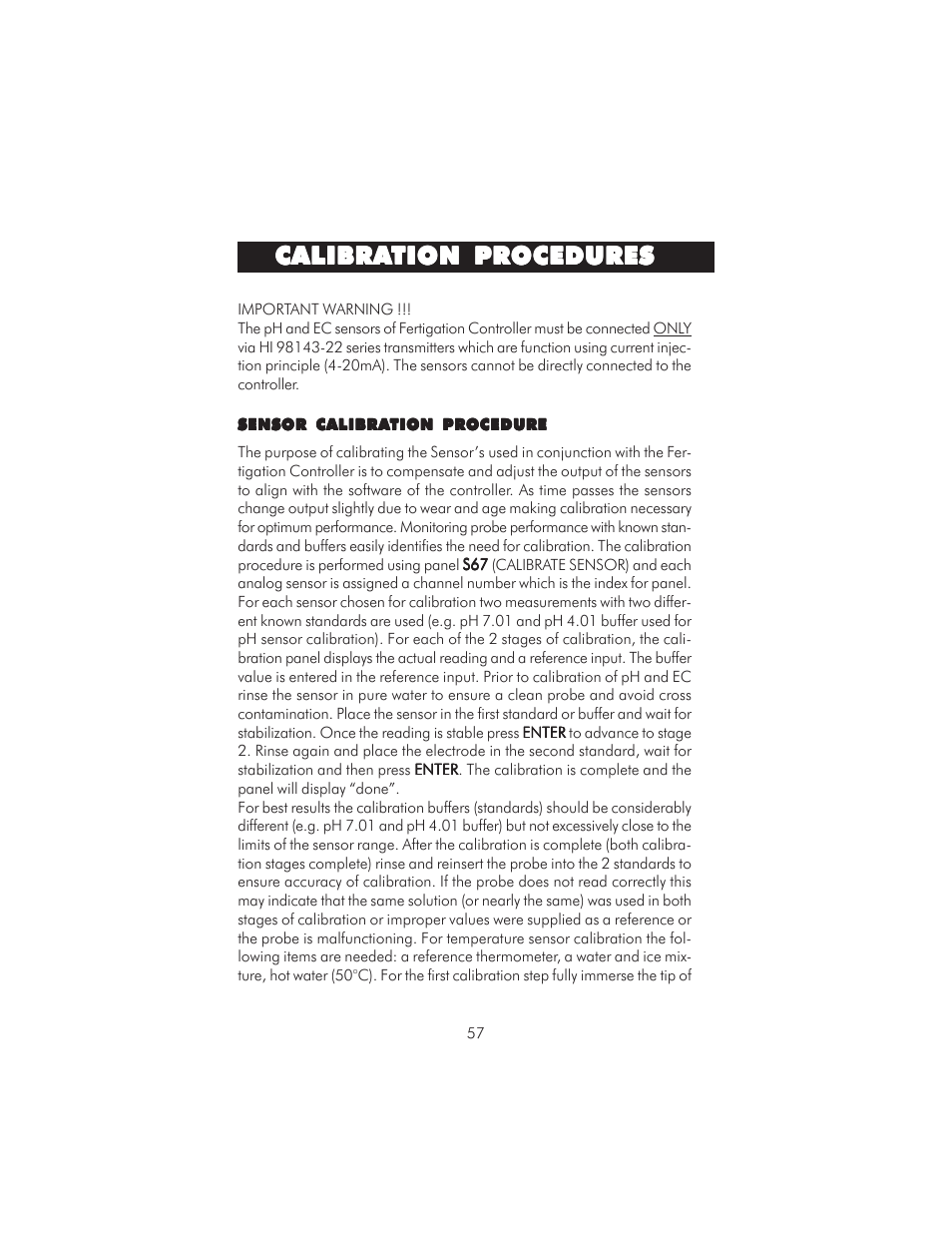 CALIBRATION PROCEDURES

IMPORTANT WARNING !!!
The pH and EC sensors of Fertigation Controller must be connected ONLY via HI 98143-22 series transmitters which are function using current injection principle (4-20mA). The sensors cannot be directly connected to the controller.

SENSOR CALIBRATION PROCEDURE

The purpose of calibrating the Sensor's used in conjunction with the Fertigation Controller is to compensate and adjust the output of the sensors to align with the software of the controller. As time passes the sensors change output slightly due to wear and age making calibration necessary for optimum performance. Monitoring probe performance with known standards and buffers easily identifies the need for calibration. The calibration procedure is performed using panel S67 (CALIBRATE SENSOR) and each analog sensor is assigned a channel number which is the index for panel. For each sensor chosen for calibration two measurements with two different known standards are used (e.g. pH 7.01 and pH 4.01 buffer used for pH sensor calibration). For each of the 2 stages of calibration, the calibration panel displays the actual reading and a reference input. The buffer value is entered in the reference input. Prior to calibration of pH and EC rinse the sensor in pure water to ensure a clean probe and avoid cross contamination. Place the sensor in the first standard or buffer and wait for stabilization. Once the reading is stable press ENTER to advance to stage 2. Rinse again and place the electrode in the second standard, wait for stabilization and then press ENTER. The calibration is complete and the panel will display "done".
For best results the calibration buffers (standards) should be considerably different (e.g. pH 7.01 and pH 4.01 buffer) but not excessively close to the limits of the sensor range. After the calibration is complete (both calibration stages complete) rinse and reinsert the probe into the 2 standards to ensure accuracy of calibration. If the probe does not read correctly this may indicate that the same solution (or nearly the same) was used in both stages of calibration or improper values were supplied as a reference or the probe is malfunctioning. For temperature sensor calibration the following items are needed: a reference thermometer, a water and ice mixture, hot water (50°C). For the first calibration step fully immerse the tip of

57